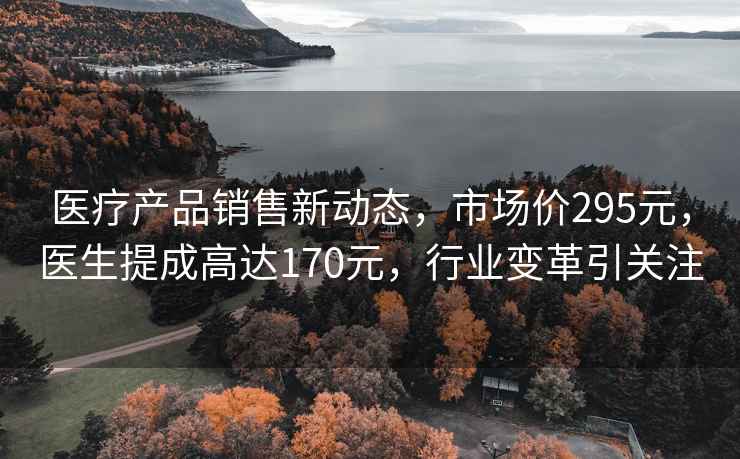 医疗产品销售新动态，市场价295元，医生提成高达170元，行业变革引关注